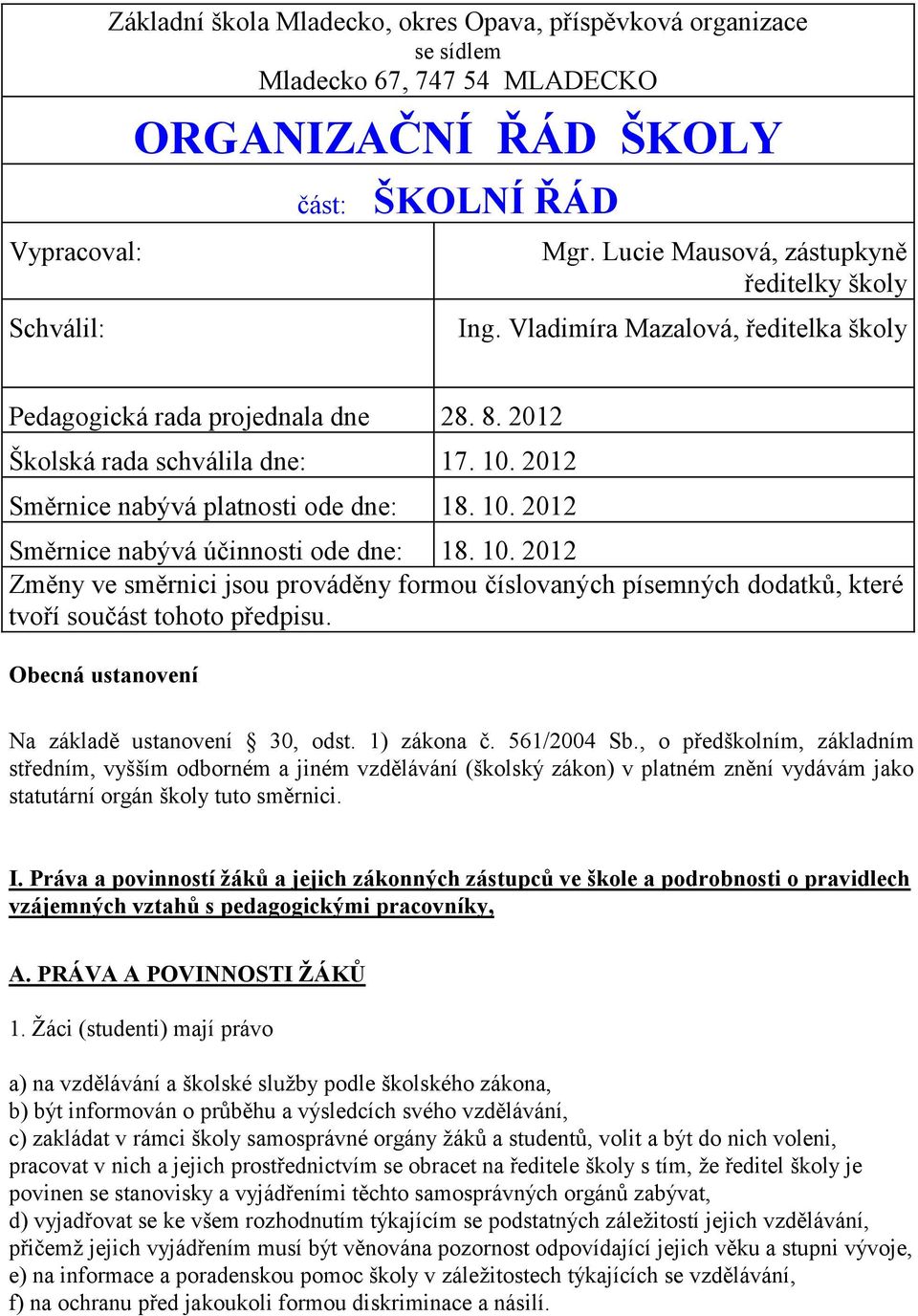 Základní škola Mladecko, okres Opava, příspěvková organizace
se sídlem
Mladecko 67, 747 54 MLADECKO

ORGANIZAČNÍ ŘÁD ŠKOLY

část: ŠKOLNÍ ŘÁD

| Vypracoval: | Mgr. Lucie Mausová, zástupkyně ředitelky školy |
|---|---|
| Schválil: | Ing. Vladimíra Mazalová, ředitelka školy |

| Pedagogická rada projednala dne | 28. 8. 2012 |
|---|---|
| Školská rada schválila dne: | 17. 10. 2012 |
| Směrnice nabývá platnosti ode dne: | 18. 10. 2012 |
| Směrnice nabývá účinnosti ode dne: | 18. 10. 2012 |

Změny ve směrnici jsou prováděny formou číslovaných písemných dodatků, které tvoří součást tohoto předpisu.

Obecná ustanovení

Na základě ustanovení § 30, odst. 1) zákona č. 561/2004 Sb., o předškolním, základním středním, vyšším odborném a jiném vzdělávání (školský zákon) v platném znění vydávám jako statutární orgán školy tuto směrnici.

I. Práva a povinností žáků a jejich zákonných zástupců ve škole a podrobnosti o pravidlech vzájemných vztahů s pedagogickými pracovníky,

A. PRÁVA A POVINNOSTI ŽÁKŮ

1. Žáci (studenti) mají právo

a) na vzdělávání a školské služby podle školského zákona,
b) být informován o průběhu a výsledcích svého vzdělávání,
c) zakládat v rámci školy samosprávné orgány žáků a studentů, volit a být do nich voleni, pracovat v nich a jejich prostřednictvím se obracet na ředitele školy s tím, že ředitel školy je povinen se stanovisky a vyjádřeními těchto samosprávných orgánů zabývat,
d) vyjadřovat se ke všem rozhodnutím týkajícím se podstatných záležitostí jejich vzdělávání, přičemž jejich vyjádřením musí být věnována pozornost odpovídající jejich věku a stupni vývoje,
e) na informace a poradenskou pomoc školy v záležitostech týkajících se vzdělávání,
f) na ochranu před jakoukoli formou diskriminace a násilí.